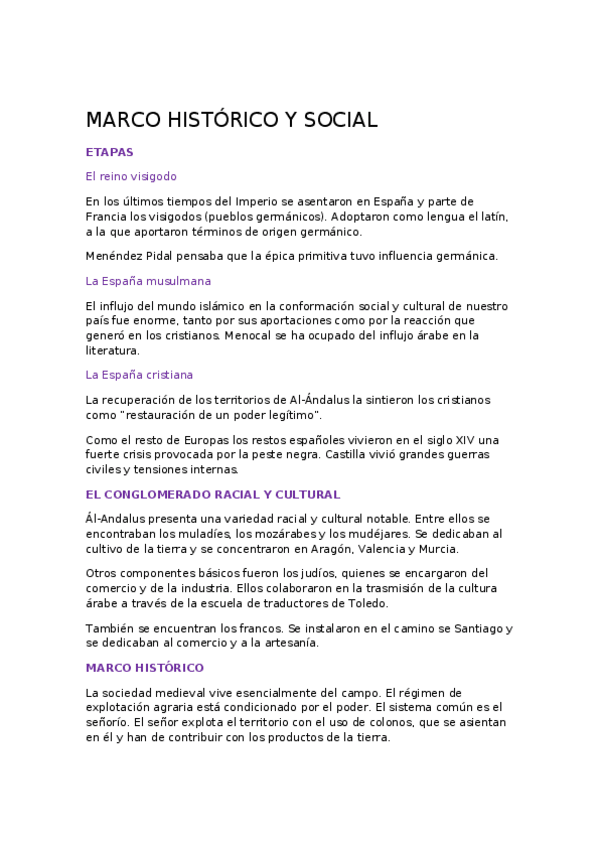 MARCO HISTÓRICO Y SOCIAL

ETAPAS

El reino visigodo

En los últimos tiempos del Imperio se asentaron en España y parte de Francia los visigodos (pueblos germánicos). Adoptaron como lengua el latín, a la que aportaron términos de origen germánico.

Menéndez Pidal pensaba que la épica primitiva tuvo influencia germánica.

La España musulmana

El influjo del mundo islámico en la conformación social y cultural de nuestro país fue enorme, tanto por sus aportaciones como por la reacción que generó en los cristianos. Menocal se ha ocupado del influjo árabe en la literatura.

La España cristiana

La recuperación de los territorios de Al-Ándalus la sintieron los cristianos como "restauración de un poder legítimo".

Como el resto de Europas los restos españoles vivieron en el siglo XIV una fuerte crisis provocada por la peste negra. Castilla vivió grandes guerras civiles y tensiones internas.

EL CONGLOMERADO RACIAL Y CULTURAL

Ál-Andalus presenta una variedad racial y cultural notable. Entre ellos se encontraban los muladíes, los mozárabes y los mudéjares. Se dedicaban al cultivo de la tierra y se concentraron en Aragón, Valencia y Murcia.

Otros componentes básicos fueron los judíos, quienes se encargaron del comercio y de la industria. Ellos colaboraron en la trasmisión de la cultura árabe a través de la escuela de traductores de Toledo.

También se encuentran los francos. Se instalaron en el camino se Santiago y se dedicaban al comercio y a la artesanía.

MARCO HISTÓRICO

La sociedad medieval vive esencialmente del campo. El régimen de explotación agraria está condicionado por el poder. El sistema común es el señorío. El señor explota el territorio con el uso de colonos, que se asientan en él y han de contribuir con los productos de la tierra.